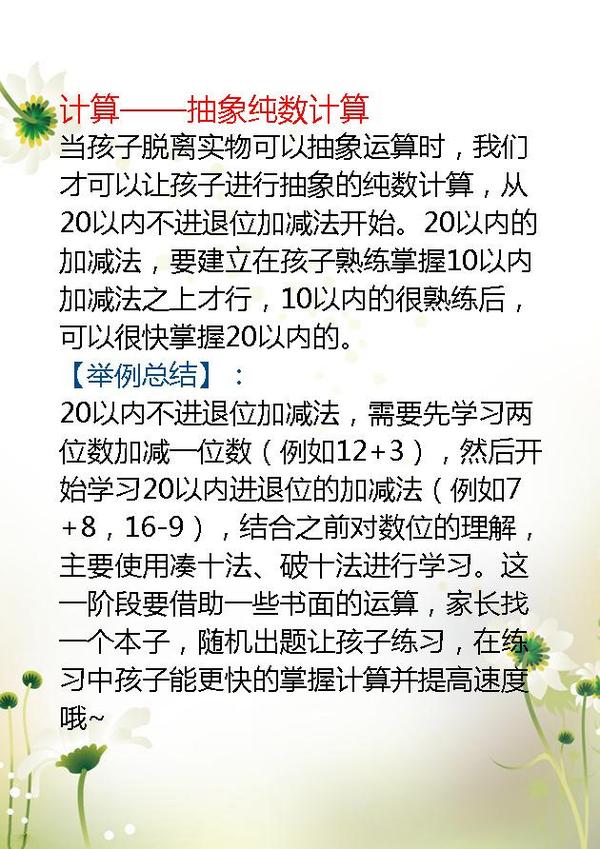 计算——抽象纯数计算

当孩子脱离实物可以抽象运算时，我们才可以让孩子进行抽象的纯数计算，从20以内不进退位加减法开始。20以内的加减法，要建立在孩子熟练掌握10以内加减法之上才行，10以内的很熟练后，可以很快掌握20以内的。

【举例总结】：

20以内不进退位加减法，需要先学习两位数加减一位数（例如12+3），然后开始学习20以内进退位的加减法（例如7+8，16-9），结合之前对数位的理解，主要使用凑十法、破十法进行学习。这一阶段要借助一些书面的运算，家长找一个本子，随机出题让孩子练习，在练习中孩子能更快的掌握计算并提高速度哦~